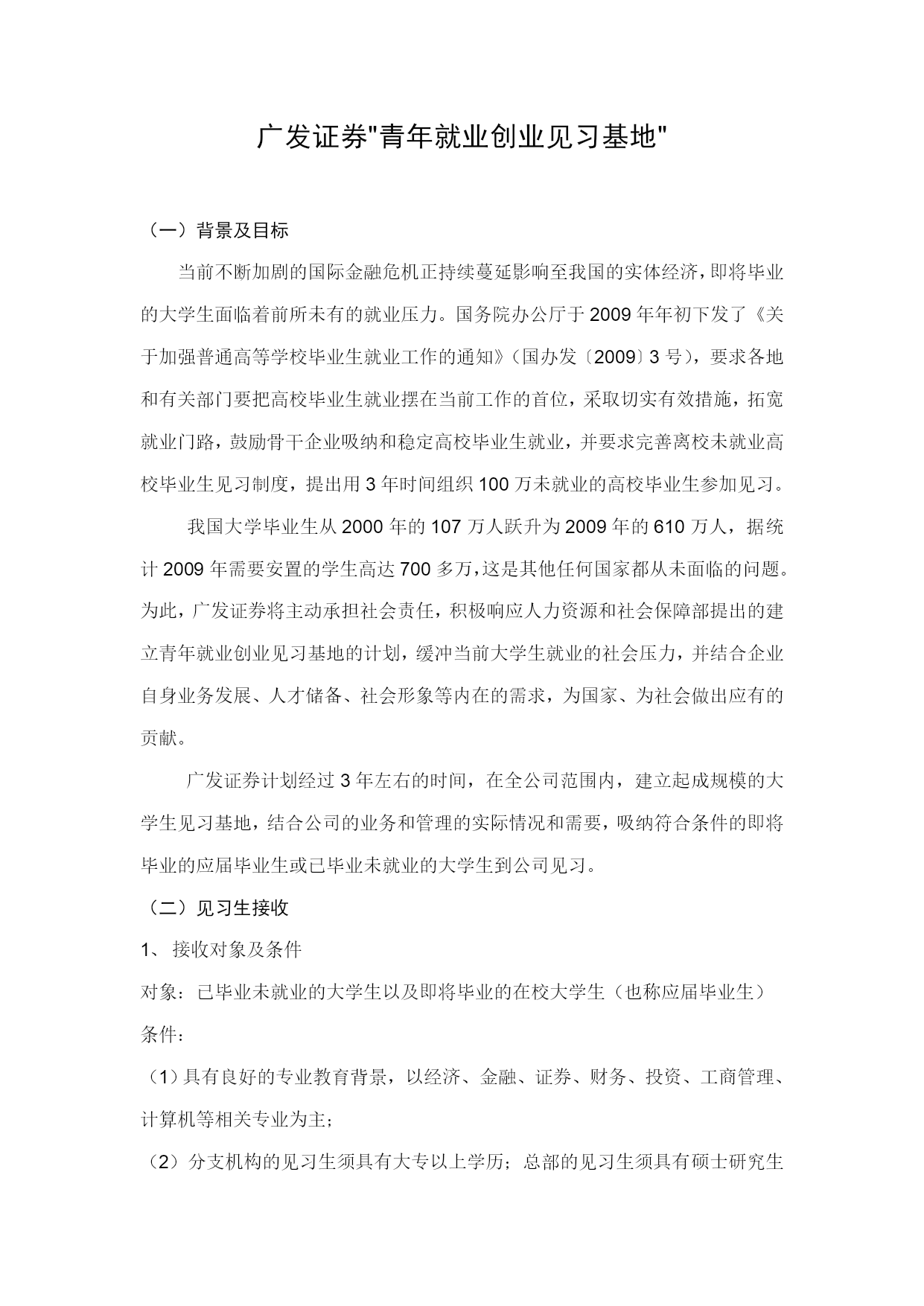 广发证券"青年就业创业见习基地"

（一）背景及目标

当前不断加剧的国际金融危机正持续蔓延影响至我国的实体经济，即将毕业的大学生面临着前所未有的就业压力。国务院办公厅于2009年年初下发了《关于加强普通高等学校毕业生就业工作的通知》（国办发〔2009〕3号），要求各地和有关部门要把高校毕业生就业摆在当前工作的首位，采取切实有效措施，拓宽就业门路，鼓励骨干企业吸纳和稳定高校毕业生就业，并要求完善离校未就业高校毕业生见习制度，提出用3年时间组织100万未就业的高校毕业生参加见习。

我国大学毕业生从2000年的107万人跃升为2009年的610万人，据统计2009年需要安置的学生高达700多万，这是其他任何国家都从未面临的问题。为此，广发证券将主动承担社会责任，积极响应人力资源和社会保障部提出的建立青年就业创业见习基地的计划，缓冲当前大学生就业的社会压力，并结合企业自身业务发展、人才储备、社会形象等内在的需求，为国家、为社会做出应有的贡献。

广发证券计划经过3年左右的时间，在全公司范围内，建立起成规模的大学生见习基地，结合公司的业务和管理的实际情况和需要，吸纳符合条件的即将毕业的应届毕业生或已毕业未就业的大学生到公司见习。

（二）见习生接收

1、接收对象及条件

对象：已毕业未就业的大学生以及即将毕业的在校大学生（也称应届毕业生）

条件：

（1）具有良好的专业教育背景，以经济、金融、证券、财务、投资、工商管理、计算机等相关专业为主；

（2）分支机构的见习生须具有大专以上学历；总部的见习生须具有硕士研究生